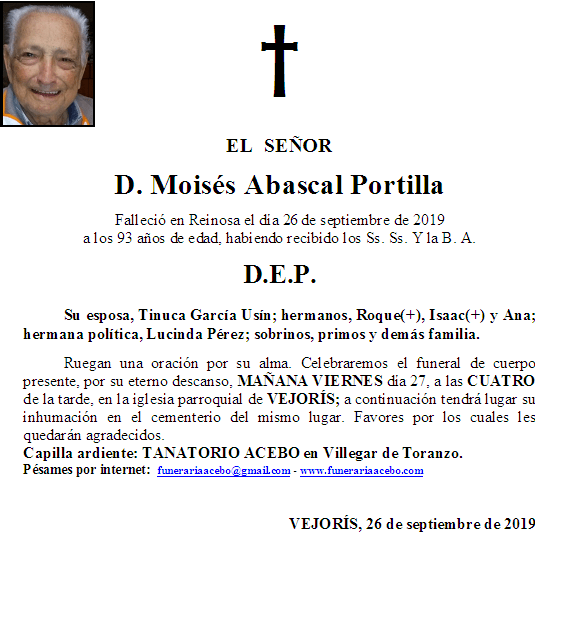 EL SEÑOR

D. Moisés Abascal Portilla

Falleció en Reinosa el día 26 de septiembre de 2019
a los 93 años de edad, habiendo recibido los Ss. Ss. Y la B. A.

D.E.P.

Su esposa, Tinuca García Usín; hermanos, Roque(+), Isaac(+) y Ana; hermana política, Lucinda Pérez; sobrinos, primos y demás familia.

Ruegan una oración por su alma. Celebraremos el funeral de cuerpo presente, por su eterno descanso, MAÑANA VIERNES día 27, a las CUATRO de la tarde, en la iglesia parroquial de VEJORÍS; a continuación tendrá lugar su inhumación en el cementerio del mismo lugar. Favores por los cuales les quedarán agradecidos.
Capilla ardiente: TANATORIO ACEBO en Villegar de Toranzo.
Pésames por internet: funerariaacebo@gmail.com - www.funerariaacebo.com

VEJORÍS, 26 de septiembre de 2019